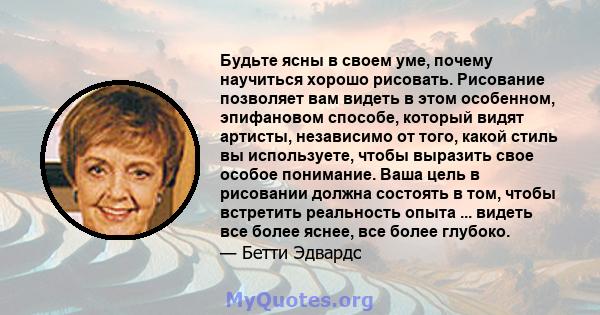 Будьте ясны в своем уме, почему научиться хорошо рисовать. Рисование позволяет вам видеть в этом особенном, эпифановом способе, который видят артисты, независимо от того, какой стиль вы используете, чтобы выразить свое особое понимание. Ваша цель в рисовании должна состоять в том, чтобы встретить реальность опыта ... видеть все более яснее, все более глубоко.
— Бетти Эдвардс

MyQuotes.org